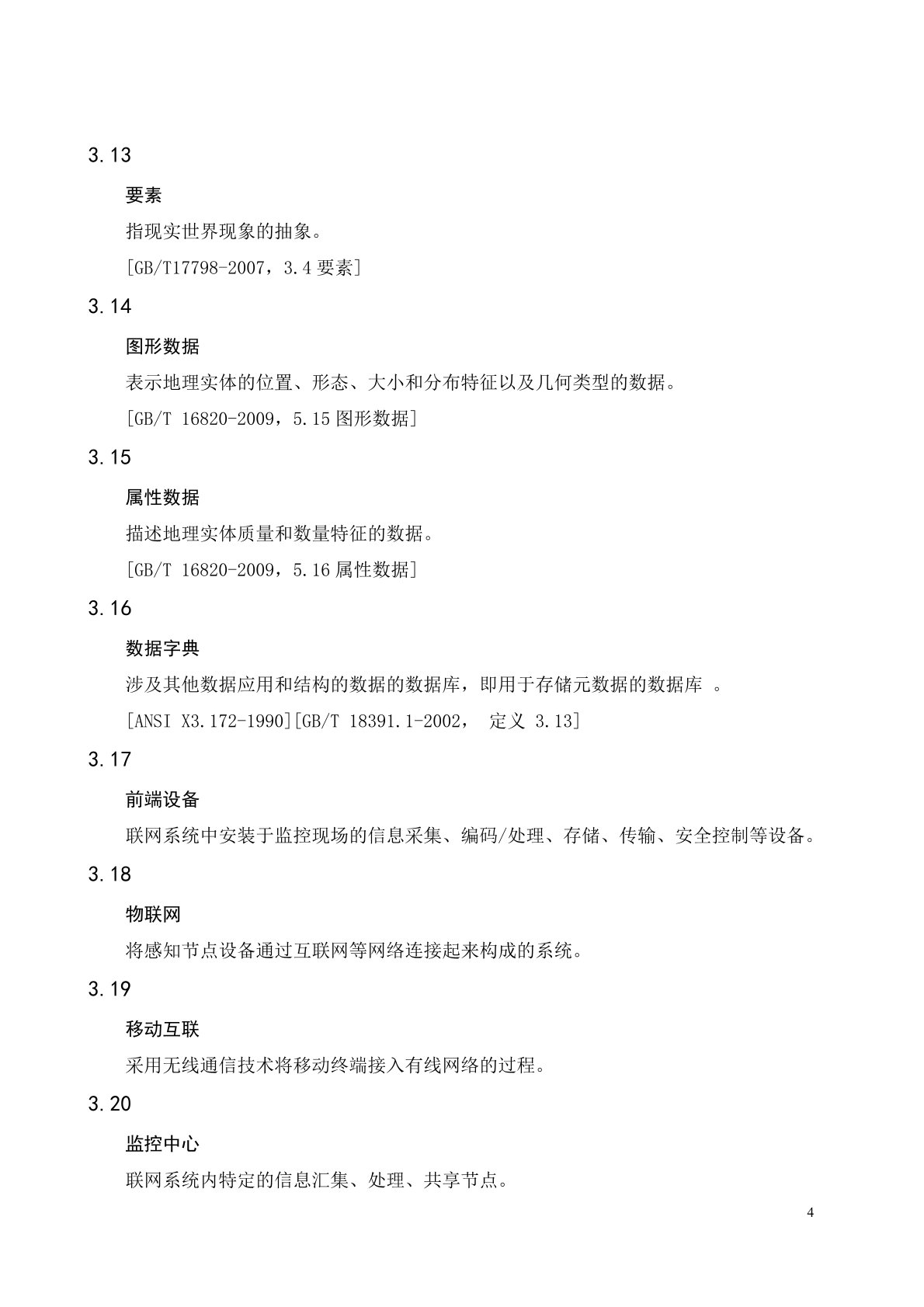 3.13

要素

指现实世界现象的抽象。

[GB/T17798-2007，3.4 要素]

3.14

图形数据

表示地理实体的位置、形态、大小和分布特征以及几何类型的数据。

[GB/T 16820-2009，5.15 图形数据]

3.15

属性数据

描述地理实体质量和数量特征的数据。

[GB/T 16820-2009，5.16 属性数据]

3.16

数据字典

涉及其他数据应用和结构的数据的数据库，即用于存储元数据的数据库 。

[ANSI X3.172-1990][GB/T 18391.1-2002， 定义 3.13]

3.17

前端设备

联网系统中安装于监控现场的信息采集、编码/处理、存储、传输、安全控制等设备。

3.18

物联网

将感知节点设备通过互联网等网络连接起来构成的系统。

3.19

移动互联

采用无线通信技术将移动终端接入有线网络的过程。

3.20

监控中心

联网系统内特定的信息汇集、处理、共享节点。

4